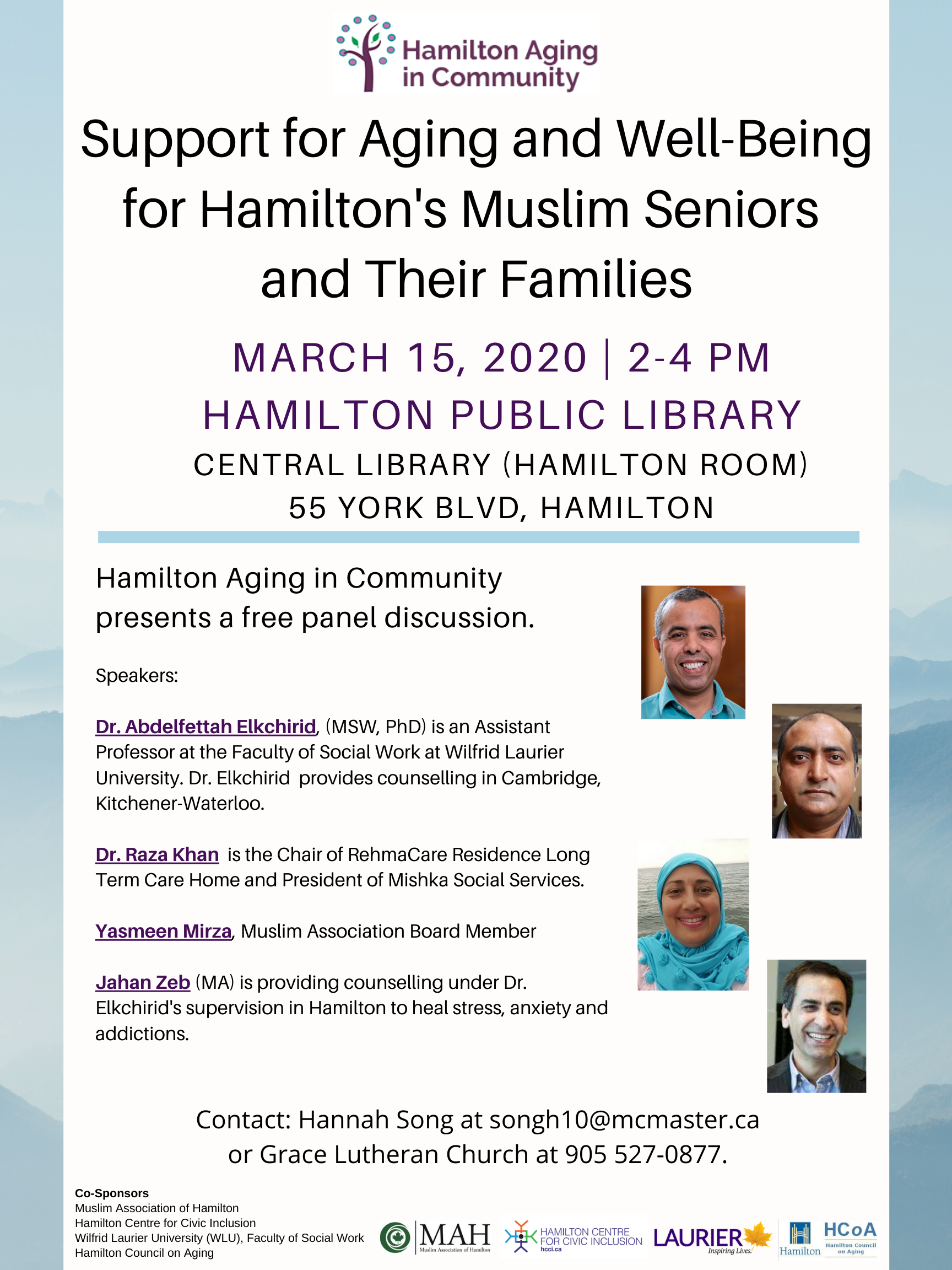 Hamilton Aging in Community

Support for Aging and Well-Being for Hamilton's Muslim Seniors and Their Families

MARCH 15, 2020 | 2-4 PM
HAMILTON PUBLIC LIBRARY
CENTRAL LIBRARY (HAMILTON ROOM)
55 YORK BLVD, HAMILTON

Hamilton Aging in Community presents a free panel discussion.

Speakers:

Dr. Abdelfettah Elkchirid, (MSW, PhD) is an Assistant Professor at the Faculty of Social Work at Wilfrid Laurier University. Dr. Elkchirid provides counselling in Cambridge, Kitchener-Waterloo.

Dr. Raza Khan is the Chair of RehmaCare Residence Long Term Care Home and President of Mishka Social Services.

Yasmeen Mirza, Muslim Association Board Member

Jahan Zeb (MA) is providing counselling under Dr. Elkchirid's supervision in Hamilton to heal stress, anxiety and addictions.

Contact: Hannah Song at songh10@mcmaster.ca or Grace Lutheran Church at 905 527-0877.

Co-Sponsors
Muslim Association of Hamilton
Hamilton Centre for Civic Inclusion
Wilfrid Laurier University (WLU), Faculty of Social Work
Hamilton Council on Aging

MAH Muslim Association of Hamilton
HAMILTON CENTRE FOR CIVIC INCLUSION hcci.ca
LAURIER Inspiring Lives.
Hamilton
HCoA Hamilton Council on Aging